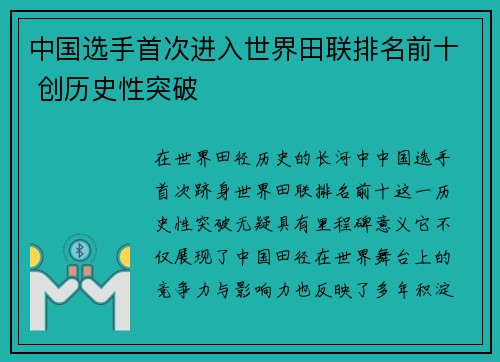 中国选手首次进入世界田联排名前十 创历史性突破

在世界田径历史的长河中中国选手首次跻身世界田联排名前十这一历史性突破无疑具有里程碑意义它不仅展现了中国田径在世界舞台上的竞争力与影响力也反映了多年积淀